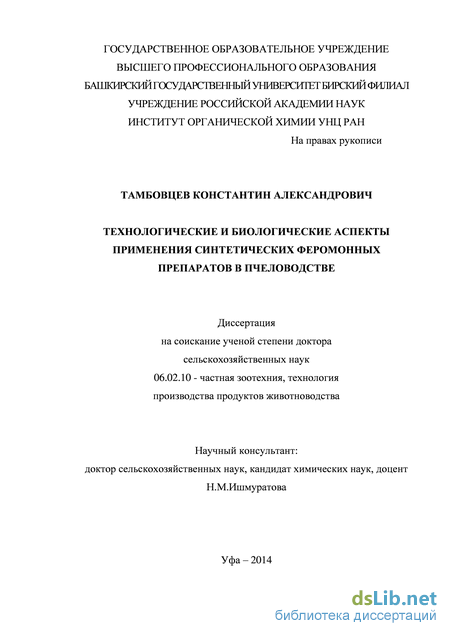 ГОСУДАРСТВЕННОЕ ОБРАЗОВАТЕЛЬНОЕ УЧРЕЖДЕНИЕ
ВЫСШЕГО ПРОФЕССИОНАЛЬНОГО ОБРАЗОВАНИЯ
БАШКИРСКИЙ ГОСУДАРСТВЕННЫЙ УНИВЕРСИТЕТ БИРСКИЙ ФИЛИАЛ
УЧРЕЖДЕНИЕ РОССИЙСКОЙ АКАДЕМИИ НАУК
ИНСТИТУТ ОРГАНИЧЕСКОЙ ХИМИИ УНЦ РАН

На правах рукописи

ТАМБОВЦЕВ КОНСТАНТИН АЛЕКСАНДРОВИЧ

ТЕХНОЛОГИЧЕСКИЕ И БИОЛОГИЧЕСКИЕ АСПЕКТЫ ПРИМЕНЕНИЯ СИНТЕТИЧЕСКИХ ФЕРОМОННЫХ ПРЕПАРАТОВ В ПЧЕЛОВОДСТВЕ

Диссертация
на соискание ученой степени доктора
сельскохозяйственных наук
06.02.10 - частная зоотехния, технология
производства продуктов животноводства

Научный консультант:
доктор сельскохозяйственных наук, кандидат химических наук, доцент
Н.М.Ишмуратова

Уфа – 2014

dsLib.net
библиотека диссертаций